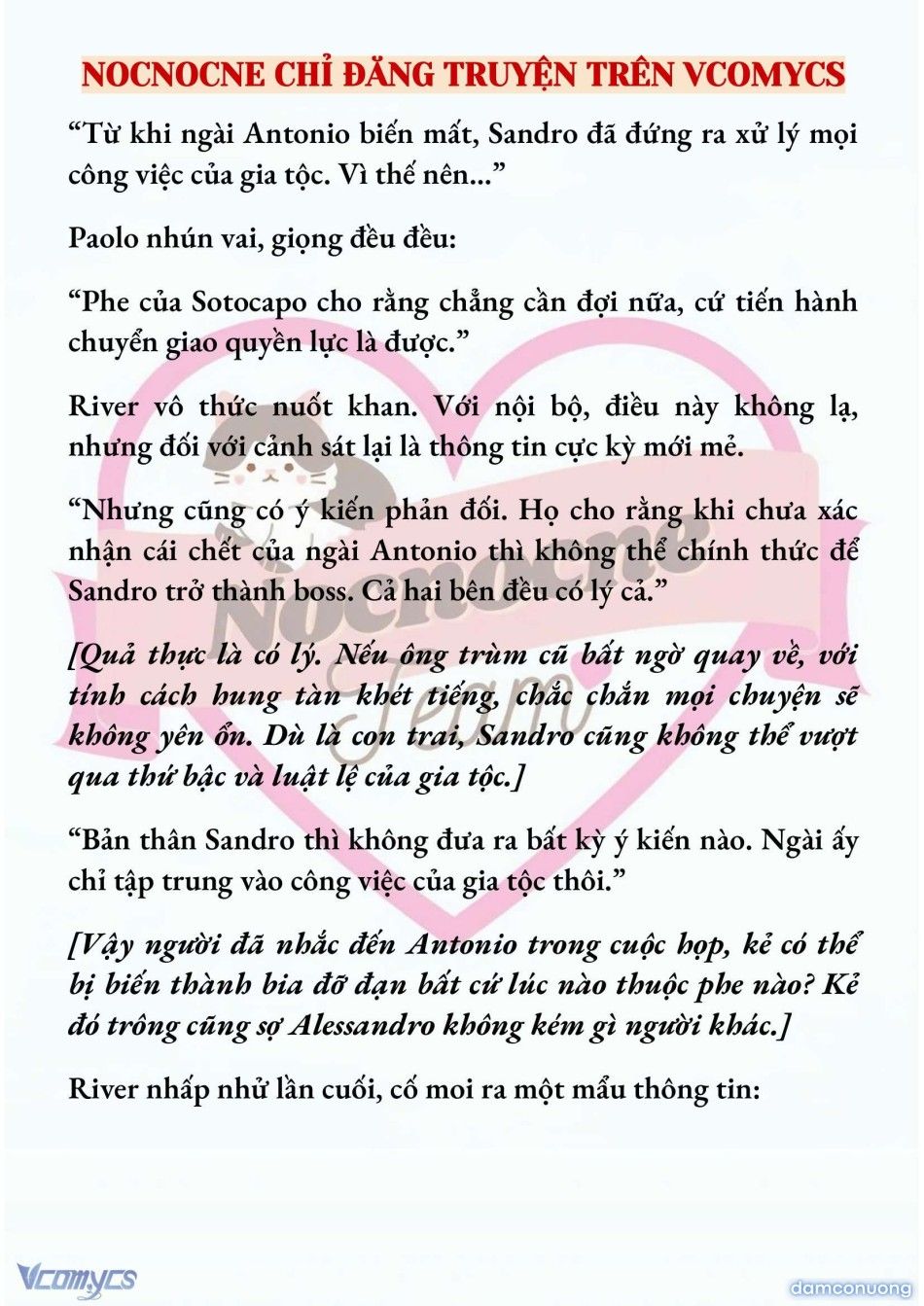 NOCNOCNE CHỈ ĐĂNG TRUYỆN TRÊN VCOMYCS

“Từ khi ngài Antonio biến mất, Sandro đã đứng ra xử lý mọi công việc của gia tộc. Vì thế nên...”

Paolo nhún vai, giọng đều đều:

“Phe của Sotocapo cho rằng chẳng cần đợi nữa, cứ tiến hành chuyển giao quyền lực là được.”

River vô thức nuốt khan. Với nội bộ, điều này không lạ, nhưng đối với cảnh sát lại là thông tin cực kỳ mới mẻ.

“Nhưng cũng có ý kiến phản đối. Họ cho rằng khi chưa xác nhận cái chết của ngài Antonio thì không thể chính thức để Sandro trở thành boss. Cả hai bên đều có lý cả.”

[Quả thực là có lý. Nếu ông trùm cũ bất ngờ quay về, với tính cách hung tàn khét tiếng, chắc chắn mọi chuyện sẽ không yên ổn. Dù là con trai, Sandro cũng không thể vượt qua thứ bậc và luật lệ của gia tộc.]

“Bản thân Sandro thì không đưa ra bất kỳ ý kiến nào. Ngài ấy chỉ tập trung vào công việc của gia tộc thôi.”

[Vậy người đã nhắc đến Antonio trong cuộc họp, kẻ có thể bị biến thành bia đỡ đạn bất cứ lúc nào thuộc phe nào? Kẻ đó trông cũng sợ Alessandro không kém gì người khác.]

River nhấp nhử lần cuối, cố moi ra một mẩu thông tin:

Nocnocne Team

Vcomycs

damconuong